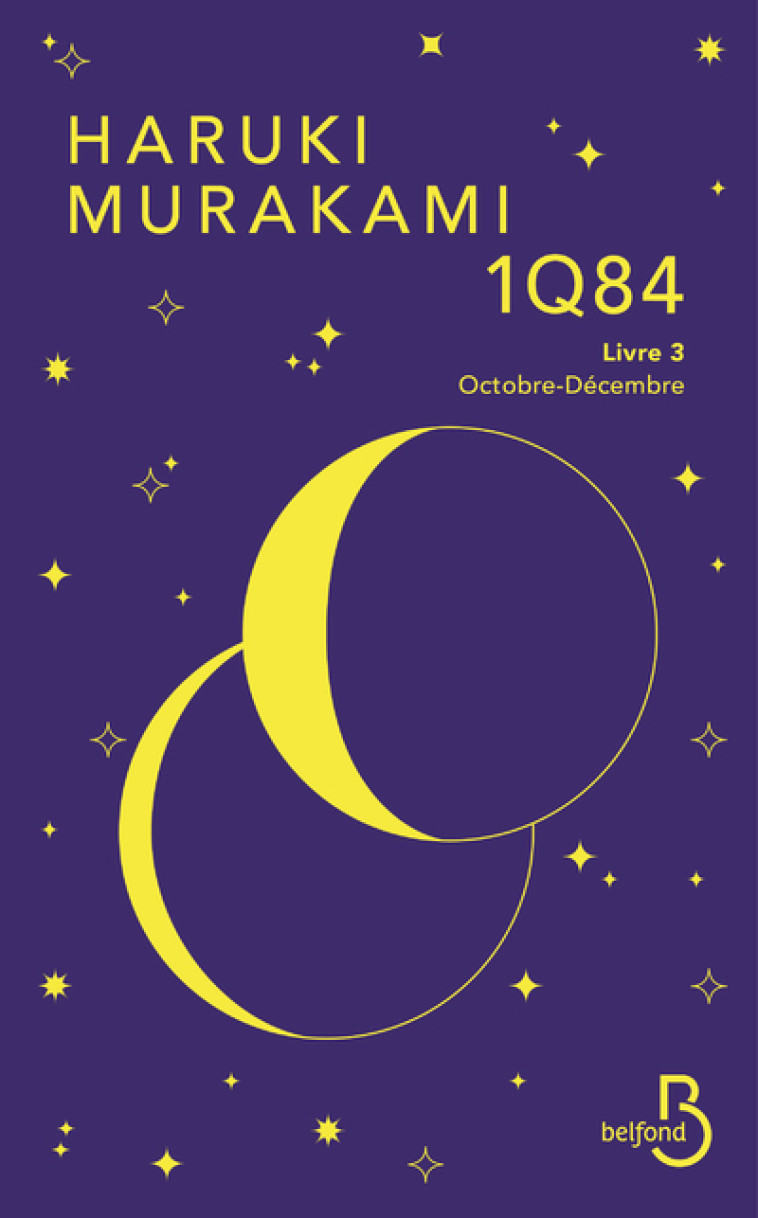 HARUKI
MURAKAMI
1Q84

Livre 3
Octobre-Décembre

belfond
B